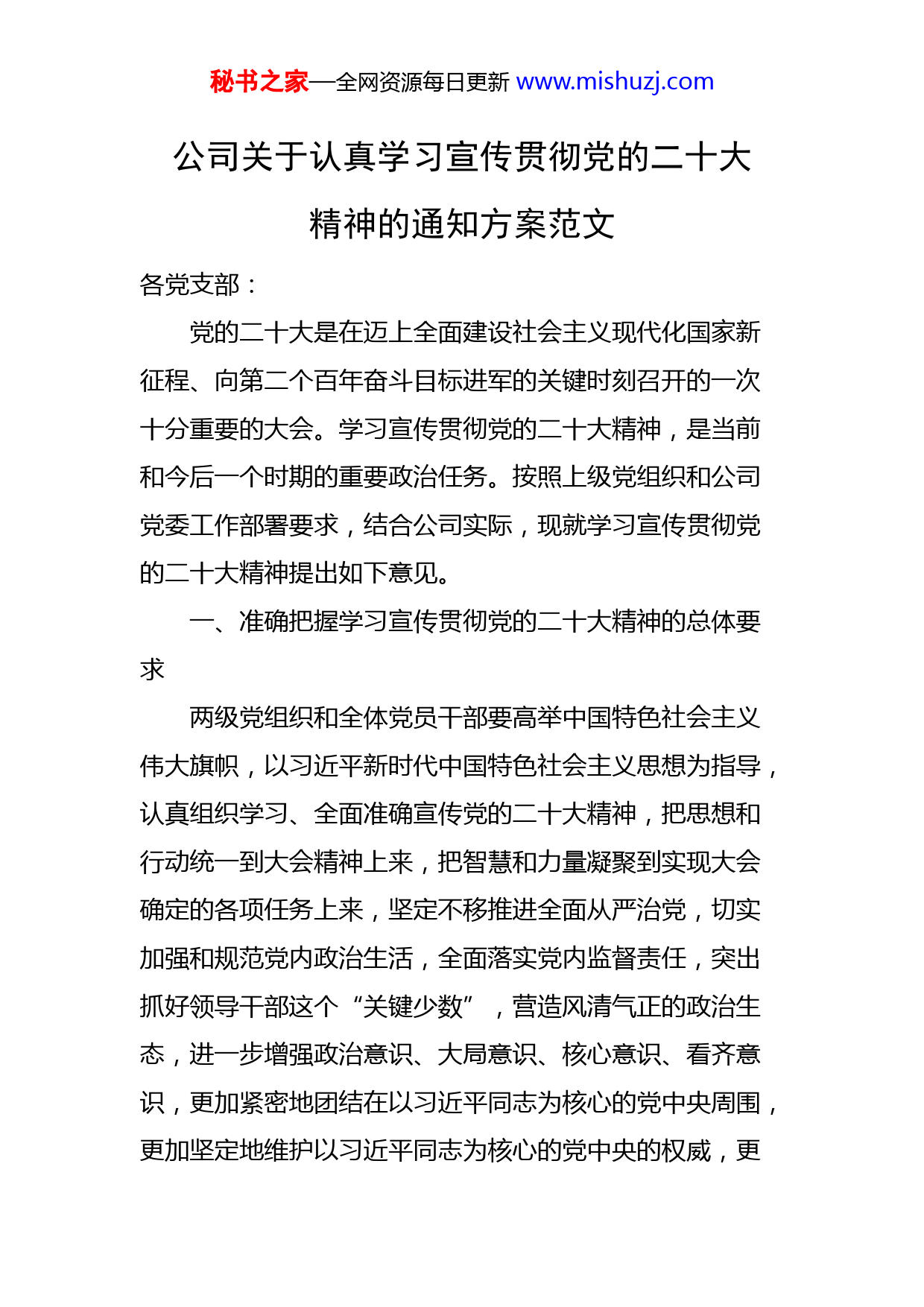 秘书之家—全网资源每日更新 www.mishuzj.com

公司关于认真学习宣传贯彻党的二十大精神的通知方案范文

各党支部：

党的二十大是在迈上全面建设社会主义现代化国家新征程、向第二个百年奋斗目标进军的关键时刻召开的一次十分重要的大会。学习宣传贯彻党的二十大精神，是当前和今后一个时期的重要政治任务。按照上级党组织和公司党委工作部署要求，结合公司实际，现就学习宣传贯彻党的二十大精神提出如下意见。

一、准确把握学习宣传贯彻党的二十大精神的总体要求

两级党组织和全体党员干部要高举中国特色社会主义伟大旗帜，以习近平新时代中国特色社会主义思想为指导，认真组织学习、全面准确宣传党的二十大精神，把思想和行动统一到大会精神上来，把智慧和力量凝聚到实现大会确定的各项任务上来，坚定不移推进全面从严治党，切实加强和规范党内政治生活，全面落实党内监督责任，突出抓好领导干部这个“关键少数”，营造风清气正的政治生态，进一步增强政治意识、大局意识、核心意识、看齐意识，更加紧密地团结在以习近平同志为核心的党中央周围，更加坚定地维护以习近平同志为核心的党中央的权威，更